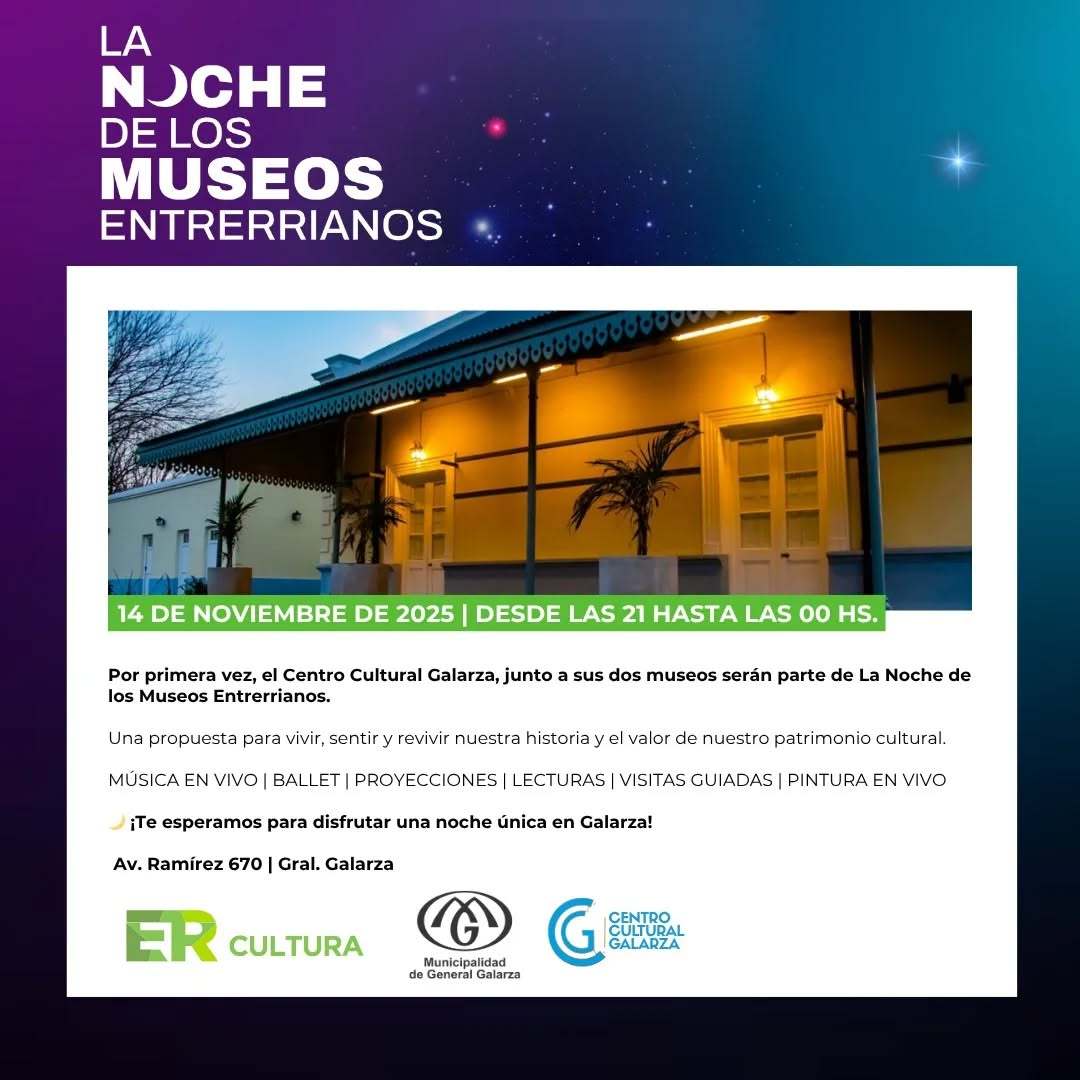 LA NOCHE DE LOS MUSEOS ENTRERRIANOS

14 DE NOVIEMBRE DE 2025 | DESDE LAS 21 HASTA LAS 00 HS.

Por primera vez, el Centro Cultural Galarza, junto a sus dos museos serán parte de La Noche de los Museos Entrerrianos.

Una propuesta para vivir, sentir y revivir nuestra historia y el valor de nuestro patrimonio cultural.

MÚSICA EN VIVO | BALLET | PROYECCIONES | LECTURAS | VISITAS GUIADAS | PINTURA EN VIVO

🌙 ¡Te esperamos para disfrutar una noche única en Galarza!

Av. Ramírez 670 | Gral. Galarza

ER CULTURA

MG Municipalidad de General Galarza

CG CENTRO CULTURAL GALARZA